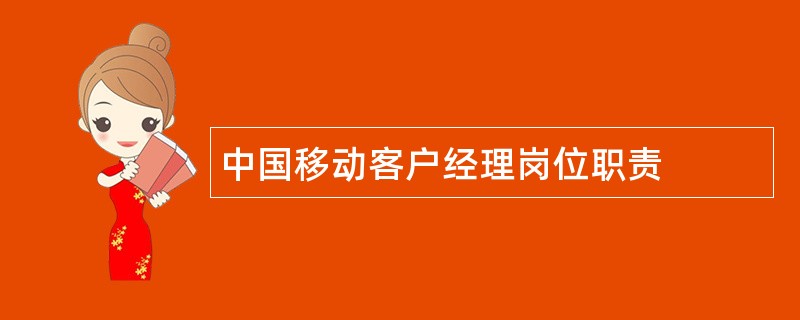 中国移动客户经理岗位职责